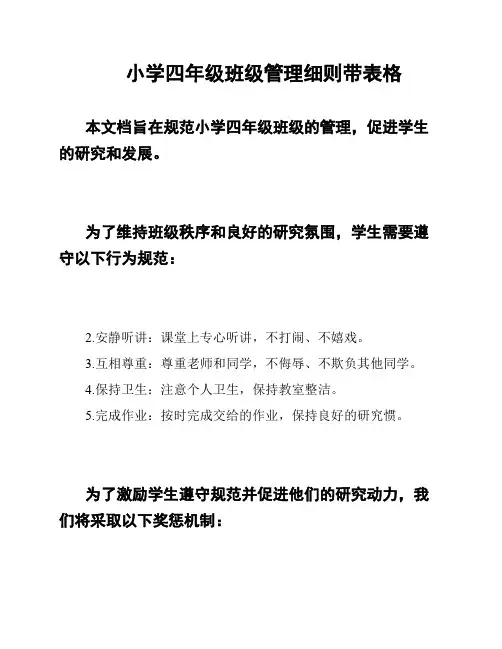 小学四年级班级管理细则带表格

本文档旨在规范小学四年级班级的管理，促进学生的研究和发展。

为了维持班级秩序和良好的研究氛围，学生需要遵守以下行为规范：

2.安静听讲：课堂上专心听讲，不打闹、不嬉戏。

3.互相尊重：尊重老师和同学，不侮辱、不欺负其他同学。

4.保持卫生：注意个人卫生，保持教室整洁。

5.完成作业：按时完成交给的作业，保持良好的研究惯。

为了激励学生遵守规范并促进他们的研究动力，我们将采取以下奖惩机制：